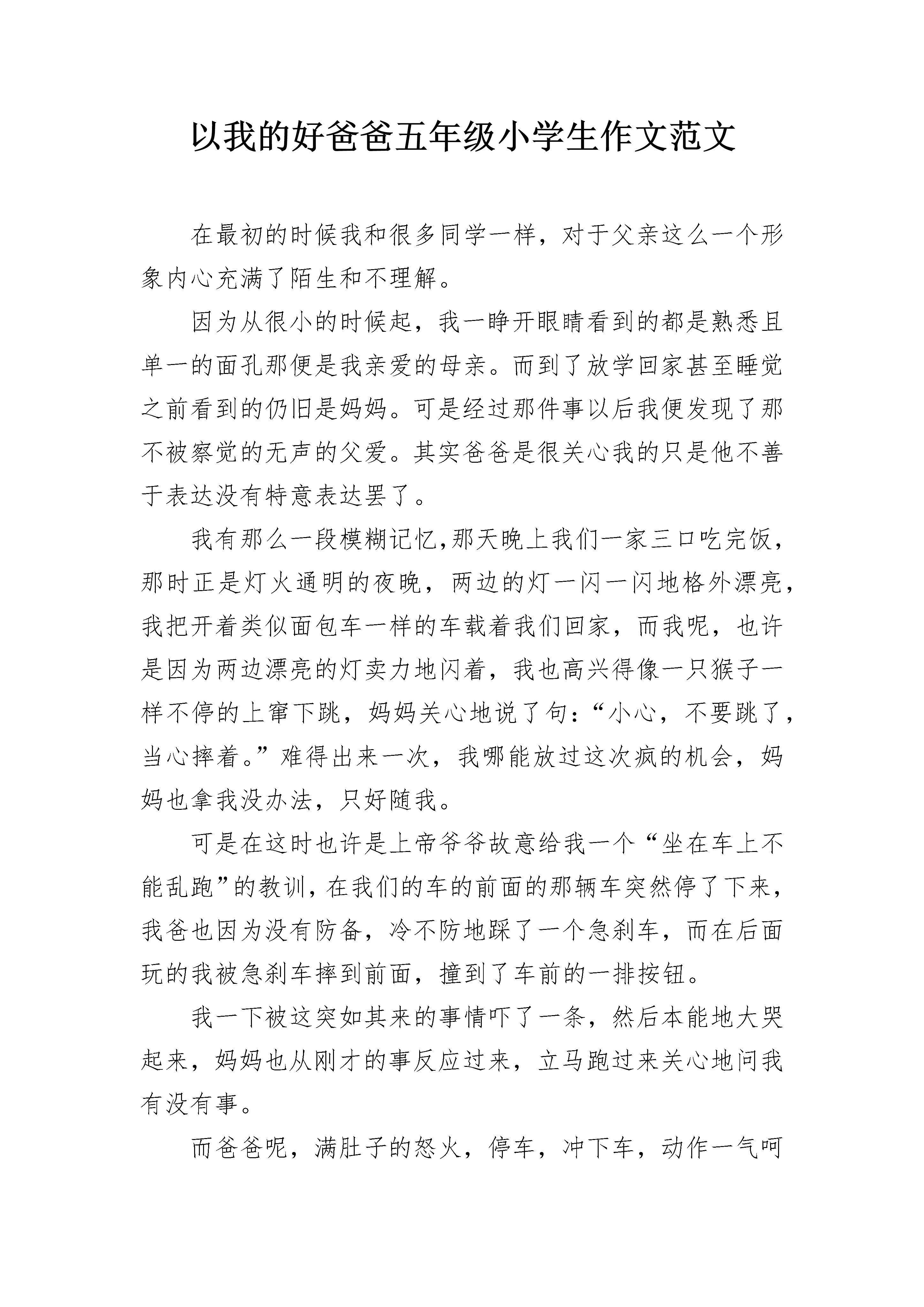 以我的好爸爸五年级小学生作文范文

在最初的时候我和很多同学一样，对于父亲这么一个形象内心充满了陌生和不理解。

因为从很小的时候起，我一睁开眼睛看到的都是熟悉且单一的面孔那便是我亲爱的母亲。而到了放学回家甚至睡觉之前看到的仍旧是妈妈。可是经过那件事以后我便发现了那不被察觉的无声的父爱。其实爸爸是很关心我的只是他不善于表达没有特意表达罢了。

我有那么一段模糊记忆,那天晚上我们一家三口吃完饭，那时正是灯火通明的夜晚，两边的灯一闪一闪地格外漂亮，我把开着类似面包车一样的车载着我们回家，而我呢，也许是因为两边漂亮的灯卖力地闪着，我也高兴得像一只猴子一样不停的上窜下跳，妈妈关心地说了句：“小心，不要跳了，当心摔着。”难得出来一次，我哪能放过这次疯的机会，妈妈也拿我没办法，只好随我。

可是在这时也许是上帝爷爷故意给我一个“坐在车上不能乱跑”的教训，在我们的车的前面的那辆车突然停了下来，我爸也因为没有防备，冷不防地踩了一个急刹车，而在后面玩的我被急刹车摔到前面，撞到了车前的一排按钮。

我一下被这突如其来的事情吓了一条，然后本能地大哭起来，妈妈也从刚才的事反应过来，立马跑过来关心地问我有没有事。

而爸爸呢，满肚子的怒火，停车，冲下车，动作一气呵